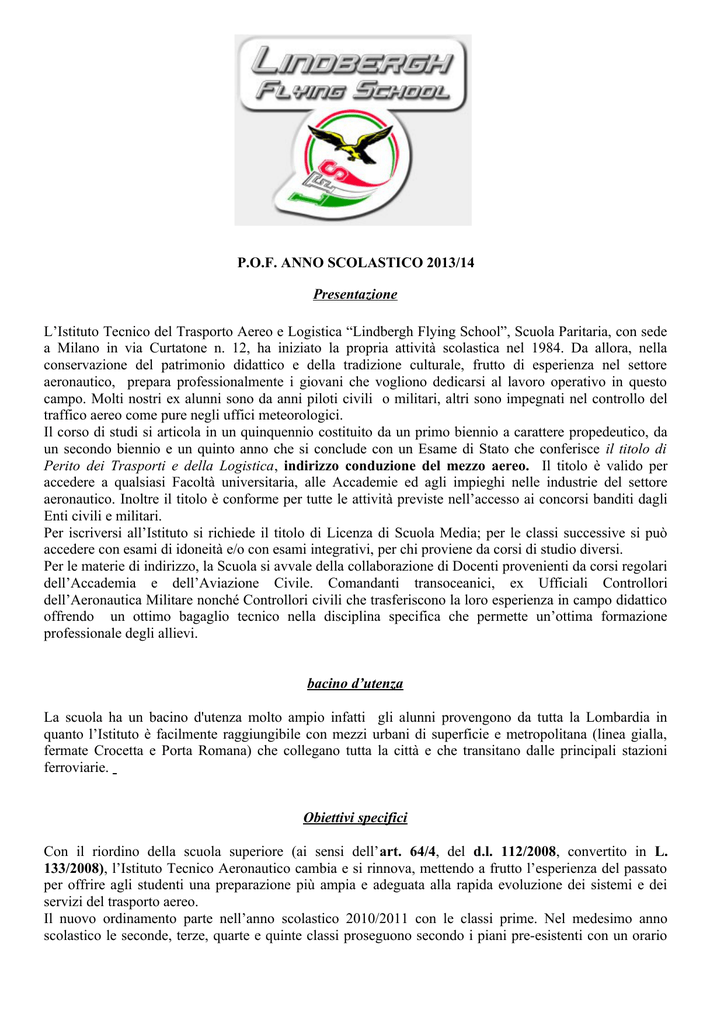 LINDBERGH FLYING SCHOOL

P.O.F. ANNO SCOLASTICO 2013/14

Presentazione

L'Istituto Tecnico del Trasporto Aereo e Logistica "Lindbergh Flying School", Scuola Paritaria, con sede a Milano in via Curtatone n. 12, ha iniziato la propria attività scolastica nel 1984. Da allora, nella conservazione del patrimonio didattico e della tradizione culturale, frutto di esperienza nel settore aeronautico, prepara professionalmente i giovani che vogliono dedicarsi al lavoro operativo in questo campo. Molti nostri ex alunni sono da anni piloti civili o militari, altri sono impegnati nel controllo del traffico aereo come pure negli uffici meteorologici.
Il corso di studi si articola in un quinquennio costituito da un primo biennio a carattere propedeutico, da un secondo biennio e un quinto anno che si conclude con un Esame di Stato che conferisce il titolo di Perito dei Trasporti e della Logistica, indirizzo conduzione del mezzo aereo. Il titolo è valido per accedere a qualsiasi Facoltà universitaria, alle Accademie ed agli impieghi nelle industrie del settore aeronautico. Inoltre il titolo è conforme per tutte le attività previste nell'accesso ai concorsi banditi dagli Enti civili e militari.
Per iscriversi all'Istituto si richiede il titolo di Licenza di Scuola Media; per le classi successive si può accedere con esami di idoneità e/o con esami integrativi, per chi proviene da corsi di studio diversi.
Per le materie di indirizzo, la Scuola si avvale della collaborazione di Docenti provenienti da corsi regolari dell'Accademia e dell'Aviazione Civile. Comandanti transoceanici, ex Ufficiali Controllori dell'Aeronautica Militare nonché Controllori civili che trasferiscono la loro esperienza in campo didattico offrendo un ottimo bagaglio tecnico nella disciplina specifica che permette un'ottima formazione professionale degli allievi.

bacino d'utenza

La scuola ha un bacino d'utenza molto ampio infatti gli alunni provengono da tutta la Lombardia in quanto l'Istituto è facilmente raggiungibile con mezzi urbani di superficie e metropolitana (linea gialla, fermate Crocetta e Porta Romana) che collegano tutta la città e che transitano dalle principali stazioni ferroviarie.

Obiettivi specifici

Con il riordino della scuola superiore (ai sensi dell'art. 64/4, del d.l. 112/2008, convertito in L. 133/2008), l'Istituto Tecnico Aeronautico cambia e si rinnova, mettendo a frutto l'esperienza del passato per offrire agli studenti una preparazione più ampia e adeguata alla rapida evoluzione dei sistemi e dei servizi del trasporto aereo.
Il nuovo ordinamento parte nell'anno scolastico 2010/2011 con le classi prime. Nel medesimo anno scolastico le seconde, terze, quarte e quinte classi proseguono secondo i piani pre-esistenti con un orario